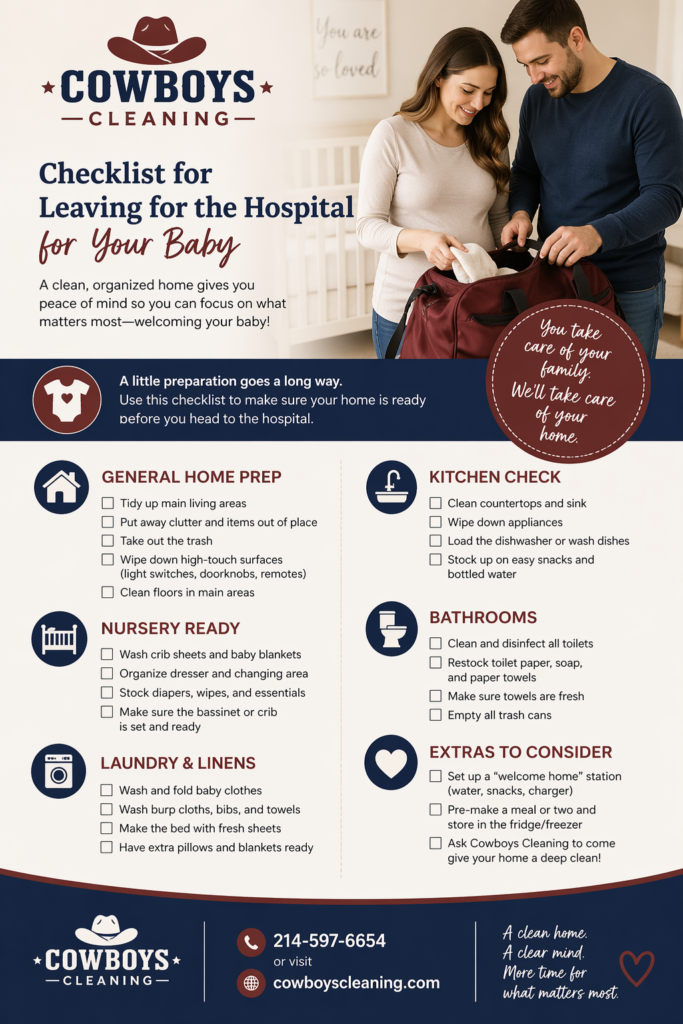 COWBOYS
CLEANING

You are so loved

Checklist for Leaving for the Hospital for Your Baby

A clean, organized home gives you peace of mind so you can focus on what matters most—welcoming your baby!

You take care of your family. We'll take care of your home.

A little preparation goes a long way.
Use this checklist to make sure your home is ready before you head to the hospital.

GENERAL HOME PREP
☐ Tidy up main living areas
☐ Put away clutter and items out of place
☐ Take out the trash
☐ Wipe down high-touch surfaces (light switches, doorknobs, remotes)
☐ Clean floors in main areas

NURSERY READY
☐ Wash crib sheets and baby blankets
☐ Organize dresser and changing area
☐ Stock diapers, wipes, and essentials
☐ Make sure the bassinet or crib is set and ready

LAUNDRY & LINENS
☐ Wash and fold baby clothes
☐ Wash burp cloths, bibs, and towels
☐ Make the bed with fresh sheets
☐ Have extra pillows and blankets ready

KITCHEN CHECK
☐ Clean countertops and sink
☐ Wipe down appliances
☐ Load the dishwasher or wash dishes
☐ Stock up on easy snacks and bottled water

BATHROOMS
☐ Clean and disinfect all toilets
☐ Restock toilet paper, soap, and paper towels
☐ Make sure towels are fresh
☐ Empty all trash cans

EXTRAS TO CONSIDER
☐ Set up a "welcome home" station (water, snacks, charger)
☐ Pre-make a meal or two and store in the fridge/freezer
☐ Ask Cowboys Cleaning to come give your home a deep clean!

COWBOYS
CLEANING

214-597-6654
or visit
cowboyscleaning.com

A clean home. A clear mind. More time for what matters most.